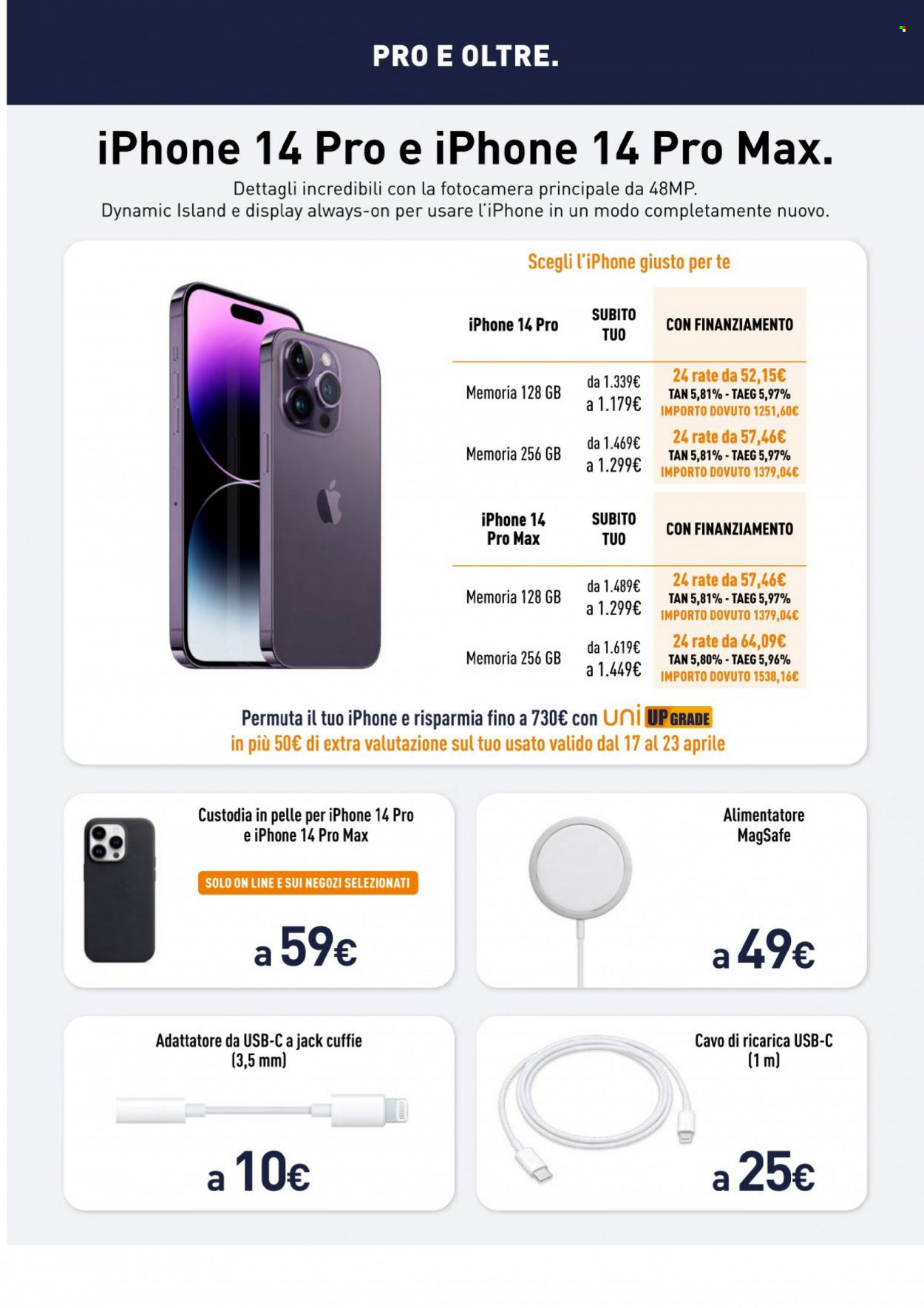 PRO E OLTRE.

iPhone 14 Pro e iPhone 14 Pro Max.

Dettagli incredibili con la fotocamera principale da 48MP.
Dynamic Island e display always-on per usare l'iPhone in un modo completamente nuovo.

Scegli l'iPhone giusto per te

| iPhone 14 Pro | SUBITO TUO | CON FINANZIAMENTO |
|---|---|---|
| Memoria 128 GB | da 1.339€ a 1.179€ | 24 rate da 52,15€ TAN 5,81% - TAEG 5,97% IMPORTO DOVUTO 1251,60€ |
| Memoria 256 GB | da 1.469€ a 1.299€ | 24 rate da 57,46€ TAN 5,81% - TAEG 5,97% IMPORTO DOVUTO 1379,04€ |

| iPhone 14 Pro Max | SUBITO TUO | CON FINANZIAMENTO |
|---|---|---|
| Memoria 128 GB | da 1.489€ a 1.299€ | 24 rate da 57,46€ TAN 5,81% - TAEG 5,97% IMPORTO DOVUTO 1379,04€ |
| Memoria 256 GB | da 1.619€ a 1.449€ | 24 rate da 64,09€ TAN 5,80% - TAEG 5,96% IMPORTO DOVUTO 1538,16€ |

Permuta il tuo iPhone e risparmia fino a 730€ con uni UP GRADE
in più 50€ di extra valutazione sul tuo usato valido dal 17 al 23 aprile

Custodia in pelle per iPhone 14 Pro e iPhone 14 Pro Max
SOLO ON LINE E SUI NEGOZI SELEZIONATI
a 59€

Alimentatore MagSafe
a 49€

Adattatore da USB-C a jack cuffie (3,5 mm)
a 10€

Cavo di ricarica USB-C (1 m)
a 25€